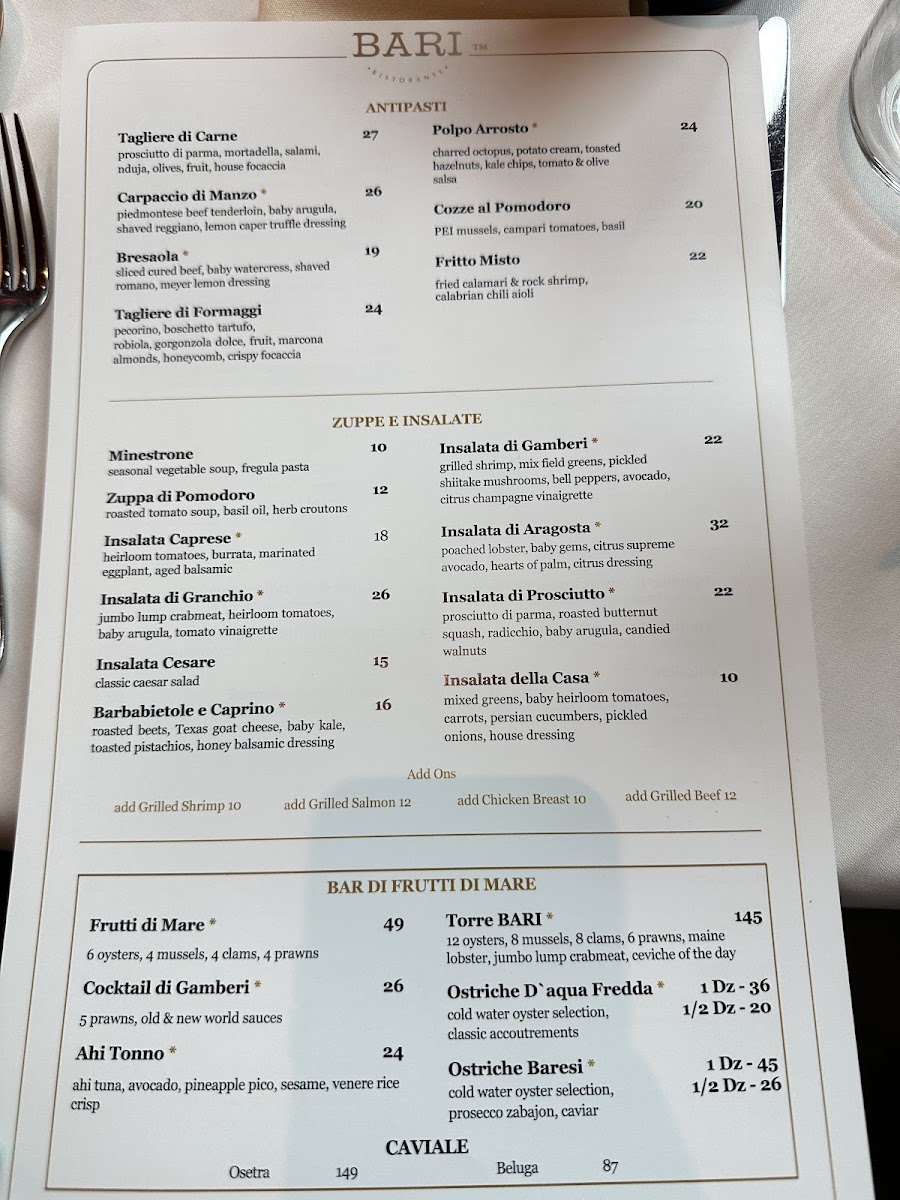 BARI ™
RISTORANTE

ANTIPASTI

Tagliere di Carne 27
prosciutto di parma, mortadella, salami, nduja, olives, fruit, house focaccia

Carpaccio di Manzo * 26
piedmontese beef tenderloin, baby arugula, shaved reggiano, lemon caper truffle dressing

Bresaola * 19
sliced cured beef, baby watercress, shaved romano, meyer lemon dressing

Tagliere di Formaggi 24
pecorino, boschetto tartufo, robiola, gorgonzola dolce, fruit, marcona almonds, honeycomb, crispy focaccia

Polpo Arrosto * 24
charred octopus, potato cream, toasted hazelnuts, kale chips, tomato & olive salsa

Cozze al Pomodoro 20
PEI mussels, campari tomatoes, basil

Fritto Misto 22
fried calamari & rock shrimp, calabrian chili aioli

ZUPPE E INSALATE

Minestrone 10
seasonal vegetable soup, fregula pasta

Zuppa di Pomodoro 12
roasted tomato soup, basil oil, herb croutons

Insalata Caprese * 18
heirloom tomatoes, burrata, marinated eggplant, aged balsamic

Insalata di Granchio * 26
jumbo lump crabmeat, heirloom tomatoes, baby arugula, tomato vinaigrette

Insalata Cesare 15
classic caesar salad

Barbabietole e Caprino * 16
roasted beets, Texas goat cheese, baby kale, toasted pistachios, honey balsamic dressing

Insalata di Gamberi * 22
grilled shrimp, mix field greens, pickled shiitake mushrooms, bell peppers, avocado, citrus champagne vinaigrette

Insalata di Aragosta * 32
poached lobster, baby gems, citrus supreme avocado, hearts of palm, citrus dressing

Insalata di Prosciutto * 22
prosciutto di parma, roasted butternut squash, radicchio, baby arugula, candied walnuts

Insalata della Casa * 10
mixed greens, baby heirloom tomatoes, carrots, persian cucumbers, pickled onions, house dressing

Add Ons

add Grilled Shrimp 10 add Grilled Salmon 12 add Chicken Breast 10 add Grilled Beef 12

BAR DI FRUTTI DI MARE

Frutti di Mare * 49
6 oysters, 4 mussels, 4 clams, 4 prawns

Cocktail di Gamberi * 26
5 prawns, old & new world sauces

Ahi Tonno * 24
ahi tuna, avocado, pineapple pico, sesame, venere rice crisp

Torre BARI * 145
12 oysters, 8 mussels, 8 clams, 6 prawns, maine lobster, jumbo lump crabmeat, ceviche of the day

Ostriche D`aqua Fredda * 1 Dz - 36 1/2 Dz - 20
cold water oyster selection, classic accoutrements

Ostriche Baresi * 1 Dz - 45 1/2 Dz - 26
cold water oyster selection, prosecco zabajon, caviar

CAVIALE

Osetra 149 Beluga 87